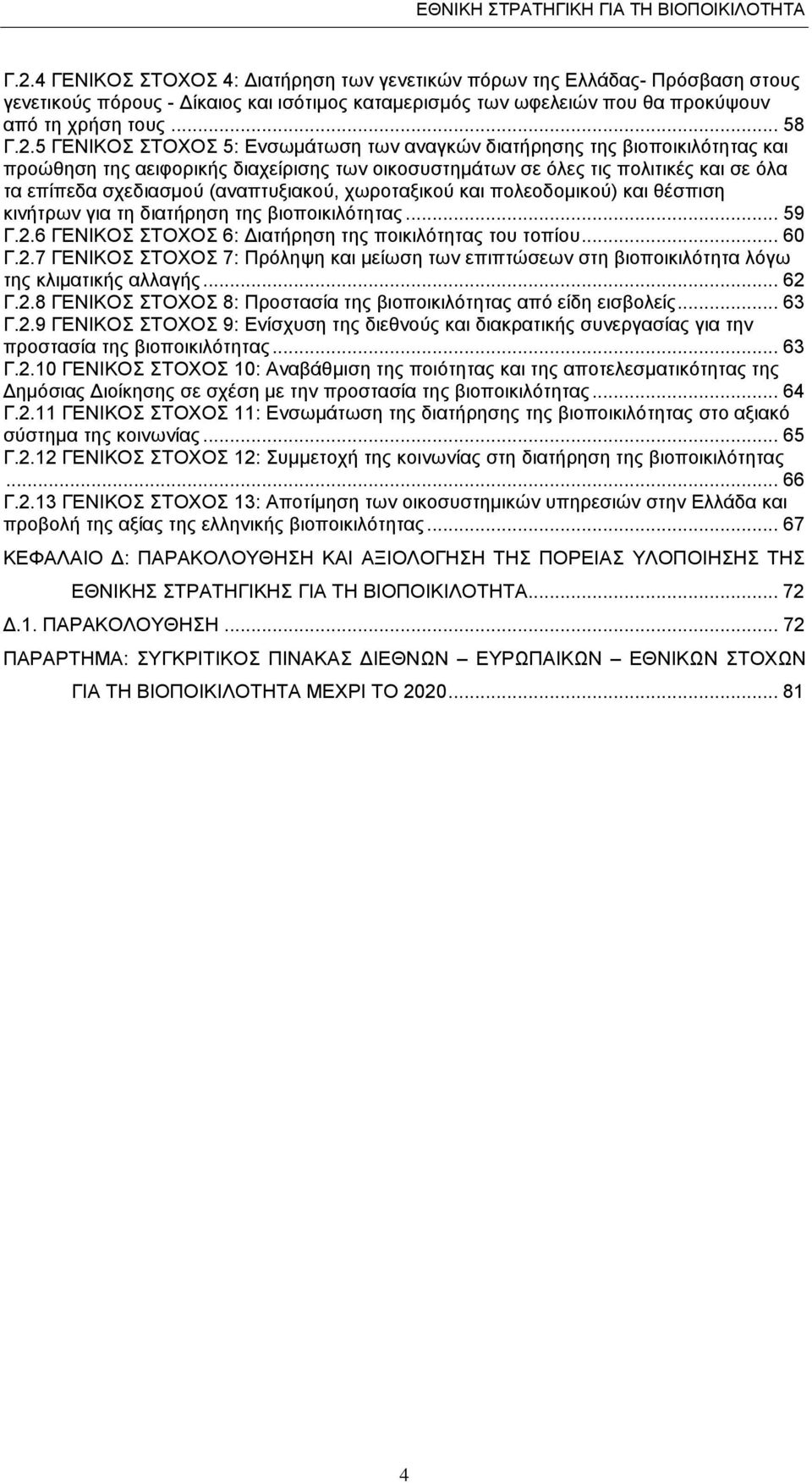 ΕΘΝΙΚΗ ΣΤΡΑΤΗΓΙΚΗ ΓΙΑ ΤΗ ΒΙΟΠΟΙΚΙΛΟΤΗΤΑ

Γ.2.4 ΓΕΝΙΚΟΣ ΣΤΟΧΟΣ 4: Διατήρηση των γενετικών πόρων της Ελλάδας- Πρόσβαση στους γενετικούς πόρους - Δίκαιος και ισότιμος καταμερισμός των ωφελειών που θα προκύψουν από τη χρήση τους ... 58

Γ.2.5 ΓΕΝΙΚΟΣ ΣΤΟΧΟΣ 5: Ενσωμάτωση των αναγκών διατήρησης της βιοποικιλότητας και προώθηση της αειφορικής διαχείρισης των οικοσυστημάτων σε όλες τις πολιτικές και σε όλα τα επίπεδα σχεδιασμού (αναπτυξιακού, χωροταξικού και πολεοδομικού) και θέσπιση κινήτρων για τη διατήρηση της βιοποικιλότητας... 59

Γ.2.6 ΓΕΝΙΚΟΣ ΣΤΟΧΟΣ 6: Διατήρηση της ποικιλότητας του τοπίου... 60

Γ.2.7 ΓΕΝΙΚΟΣ ΣΤΟΧΟΣ 7: Πρόληψη και μείωση των επιπτώσεων στη βιοποικιλότητα λόγω της κλιματικής αλλαγής... 62

Γ.2.8 ΓΕΝΙΚΟΣ ΣΤΟΧΟΣ 8: Προστασία της βιοποικιλότητας από είδη εισβολείς... 63

Γ.2.9 ΓΕΝΙΚΟΣ ΣΤΟΧΟΣ 9: Ενίσχυση της διεθνούς και διακρατικής συνεργασίας για την προστασία της βιοποικιλότητας... 63

Γ.2.10 ΓΕΝΙΚΟΣ ΣΤΟΧΟΣ 10: Αναβάθμιση της ποιότητας και της αποτελεσματικότητας της Δημόσιας Διοίκησης σε σχέση με την προστασία της βιοποικιλότητας... 64

Γ.2.11 ΓΕΝΙΚΟΣ ΣΤΟΧΟΣ 11: Ενσωμάτωση της διατήρησης της βιοποικιλότητας στο αξιακό σύστημα της κοινωνίας... 65

Γ.2.12 ΓΕΝΙΚΟΣ ΣΤΟΧΟΣ 12: Συμμετοχή της κοινωνίας στη διατήρηση της βιοποικιλότητας ... 66

Γ.2.13 ΓΕΝΙΚΟΣ ΣΤΟΧΟΣ 13: Αποτίμηση των οικοσυστημικών υπηρεσιών στην Ελλάδα και προβολή της αξίας της ελληνικής βιοποικιλότητας... 67

ΚΕΦΑΛΑΙΟ Δ: ΠΑΡΑΚΟΛΟΥΘΗΣΗ ΚΑΙ ΑΞΙΟΛΟΓΗΣΗ ΤΗΣ ΠΟΡΕΙΑΣ ΥΛΟΠΟΙΗΣΗΣ ΤΗΣ ΕΘΝΙΚΗΣ ΣΤΡΑΤΗΓΙΚΗΣ ΓΙΑ ΤΗ ΒΙΟΠΟΙΚΙΛΟΤΗΤΑ... 72

Δ.1. ΠΑΡΑΚΟΛΟΥΘΗΣΗ ... 72

ΠΑΡΑΡΤΗΜΑ: ΣΥΓΚΡΙΤΙΚΟΣ ΠΙΝΑΚΑΣ ΔΙΕΘΝΩΝ – ΕΥΡΩΠΑΙΚΩΝ – ΕΘΝΙΚΩΝ ΣΤΟΧΩΝ ΓΙΑ ΤΗ ΒΙΟΠΟΙΚΙΛΟΤΗΤΑ ΜΕΧΡΙ ΤΟ 2020... 81

4